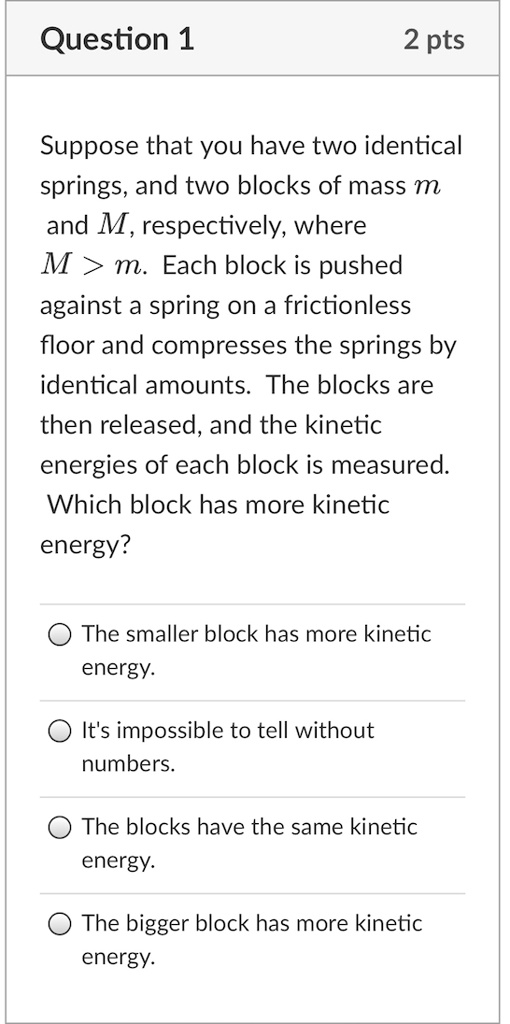 Question 1

2 pts

Suppose that you have two identical springs, and two blocks of mass $m$ and $M$, respectively, where $M > m$. Each block is pushed against a spring on a frictionless floor and compresses the springs by identical amounts. The blocks are then released, and the kinetic energies of each block is measured. Which block has more kinetic energy?

The smaller block has more kinetic energy.

It's impossible to tell without numbers.

The blocks have the same kinetic energy.

The bigger block has more kinetic energy.